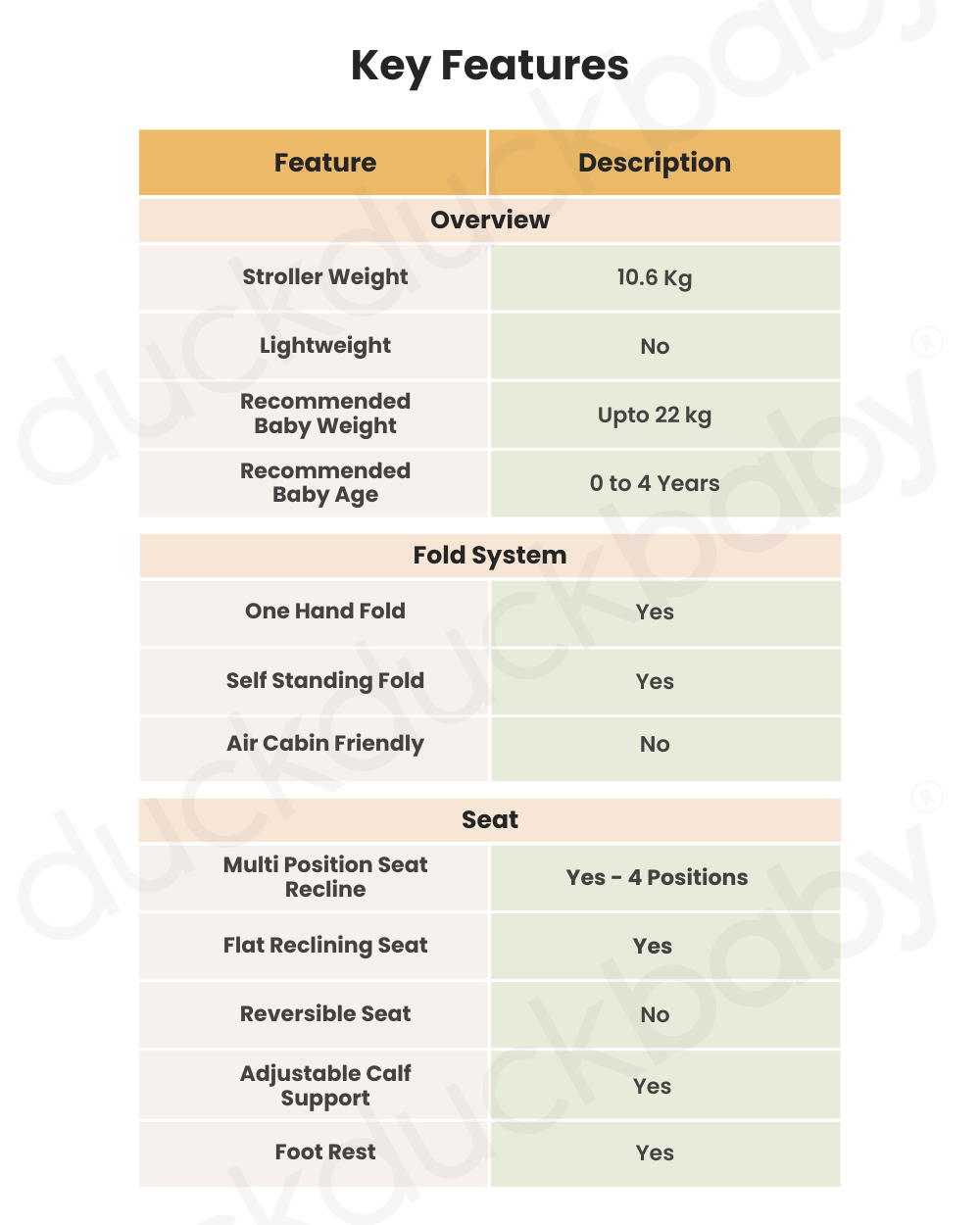 Key Features

| Feature | Description |
|---|---|
| Overview | |
| Stroller Weight | 10.6 Kg |
| Lightweight | No |
| Recommended Baby Weight | Upto 22 kg |
| Recommended Baby Age | 0 to 4 Years |
| Fold System | |
| One Hand Fold | Yes |
| Self Standing Fold | Yes |
| Air Cabin Friendly | No |
| Seat | |
| Multi Position Seat Recline | Yes - 4 Positions |
| Flat Reclining Seat | Yes |
| Reversible Seat | No |
| Adjustable Calf Support | Yes |
| Foot Rest | Yes |

duckduckbaby®